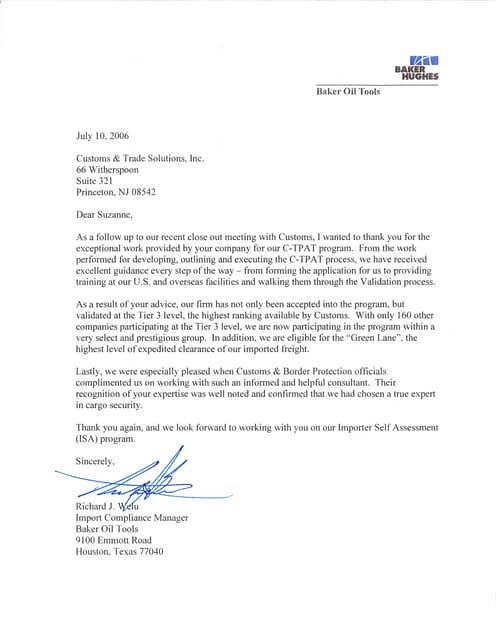 BAKER HUGHES

Baker Oil Tools

July 10, 2006

Customs & Trade Solutions, Inc.
66 Witherspoon
Suite 321
Princeton, NJ 08542

Dear Suzanne,

As a follow up to our recent close out meeting with Customs, I wanted to thank you for the exceptional work provided by your company for our C-TPAT program. From the work performed for developing, outlining and executing the C-TPAT process, we have received excellent guidance every step of the way – from forming the application for us to providing training at our U.S. and overseas facilities and walking them through the Validation process.

As a result of your advice, our firm has not only been accepted into the program, but validated at the Tier 3 level, the highest ranking available by Customs. With only 160 other companies participating at the Tier 3 level, we are now participating in the program within a very select and prestigious group. In addition, we are eligible for the "Green Lane", the highest level of expedited clearance of our imported freight.

Lastly, we were especially pleased when Customs & Border Protection officials complimented us on working with such an informed and helpful consultant. Their recognition of your expertise was well noted and confirmed that we had chosen a true expert in cargo security.

Thank you again, and we look forward to working with you on our Importer Self Assessment (ISA) program.

Sincerely,

Richard J. Welu
Import Compliance Manager
Baker Oil Tools
9100 Emmott Road
Houston, Texas 77040